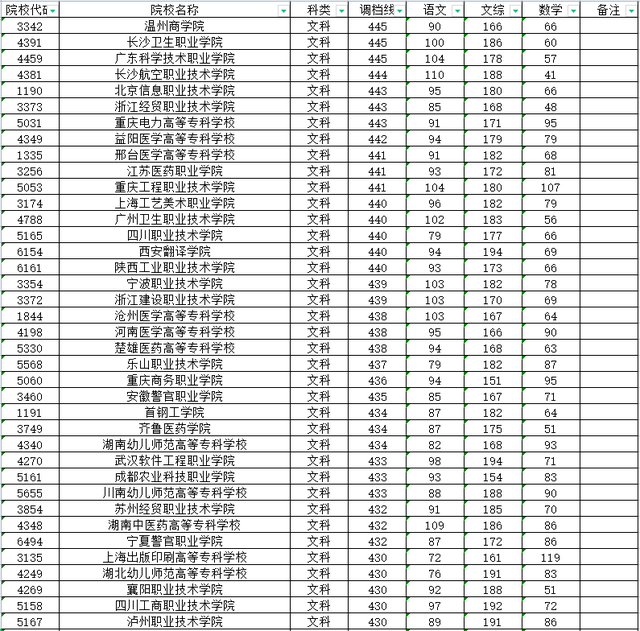 | 院校代码 | 院校名称 | 科类 | 调档线 | 语文 | 文综 | 数学 | 备注 |
|---|---|---|---|---|---|---|---|
| 3342 | 温州商学院 | 文科 | 445 | 90 | 166 | 66 | |
| 4391 | 长沙卫生职业学院 | 文科 | 445 | 100 | 186 | 60 | |
| 4459 | 广东科学技术职业学院 | 文科 | 445 | 104 | 178 | 57 | |
| 4381 | 长沙航空职业技术学院 | 文科 | 444 | 110 | 188 | 41 | |
| 1190 | 北京信息职业技术学院 | 文科 | 443 | 95 | 180 | 66 | |
| 3373 | 浙江经贸职业技术学院 | 文科 | 443 | 85 | 168 | 48 | |
| 5031 | 重庆电力高等专科学校 | 文科 | 443 | 91 | 171 | 95 | |
| 4349 | 益阳医学高等专科学校 | 文科 | 442 | 94 | 179 | 79 | |
| 1335 | 邢台医学高等专科学校 | 文科 | 441 | 91 | 182 | 68 | |
| 3256 | 江苏医药职业学院 | 文科 | 441 | 93 | 172 | 81 | |
| 5053 | 重庆工程职业技术学院 | 文科 | 441 | 104 | 180 | 107 | |
| 3174 | 上海工艺美术职业学院 | 文科 | 440 | 96 | 182 | 79 | |
| 4788 | 广州卫生职业技术学院 | 文科 | 440 | 102 | 183 | 56 | |
| 5165 | 四川职业技术学院 | 文科 | 440 | 79 | 177 | 66 | |
| 6154 | 西安翻译学院 | 文科 | 440 | 94 | 194 | 69 | |
| 6161 | 陕西工业职业技术学院 | 文科 | 440 | 93 | 173 | 66 | |
| 3354 | 宁波职业技术学院 | 文科 | 439 | 103 | 182 | 78 | |
| 3372 | 浙江建设职业技术学院 | 文科 | 439 | 103 | 170 | 69 | |
| 1844 | 沧州医学高等专科学校 | 文科 | 438 | 103 | 167 | 64 | |
| 4198 | 河南医学高等专科学校 | 文科 | 438 | 95 | 166 | 90 | |
| 5330 | 楚雄医药高等专科学校 | 文科 | 438 | 94 | 168 | 63 | |
| 5568 | 乐山职业技术学院 | 文科 | 437 | 79 | 182 | 87 | |
| 5060 | 重庆商务职业学院 | 文科 | 436 | 94 | 151 | 95 | |
| 3460 | 安徽警官职业学院 | 文科 | 435 | 85 | 167 | 71 | |
| 1191 | 首钢工学院 | 文科 | 434 | 87 | 182 | 64 | |
| 3749 | 齐鲁医药学院 | 文科 | 434 | 87 | 175 | 51 | |
| 4340 | 湖南幼儿师范高等专科学校 | 文科 | 434 | 82 | 168 | 93 | |
| 4270 | 武汉软件工程职业学院 | 文科 | 433 | 98 | 194 | 71 | |
| 5161 | 成都农业科技职业学院 | 文科 | 433 | 93 | 154 | 83 | |
| 5655 | 川南幼儿师范高等专科学校 | 文科 | 433 | 88 | 188 | 90 | |
| 3854 | 苏州经贸职业技术学院 | 文科 | 432 | 91 | 185 | 70 | |
| 4348 | 湖南中医药高等专科学校 | 文科 | 432 | 109 | 186 | 86 | |
| 6494 | 宁夏警官职业学院 | 文科 | 432 | 87 | 172 | 86 | |
| 3135 | 上海出版印刷高等专科学校 | 文科 | 430 | 72 | 161 | 119 | |
| 4249 | 湖北幼儿师范高等专科学校 | 文科 | 430 | 76 | 191 | 83 | |
| 4269 | 襄阳职业技术学院 | 文科 | 430 | 92 | 188 | 51 | |
| 5158 | 四川工商职业技术学院 | 文科 | 430 | 97 | 192 | 72 | |
| 5167 | 泸州职业技术学院 | 文科 | 430 | 89 | 191 | 86 | |